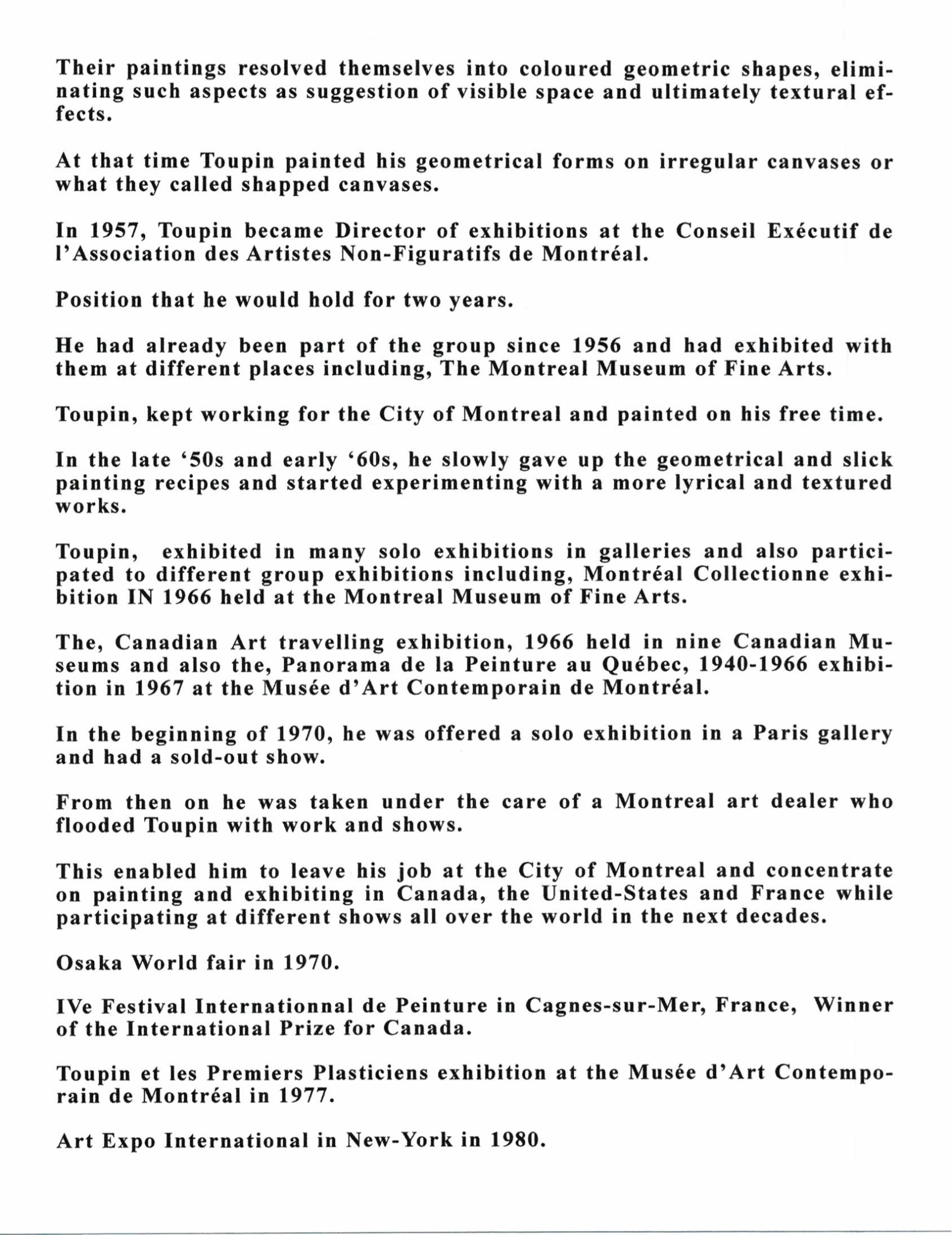 Their paintings resolved themselves into coloured geometric shapes, eliminating such aspects as suggestion of visible space and ultimately textural effects.

At that time Toupin painted his geometrical forms on irregular canvases or what they called shapped canvases.

In 1957, Toupin became Director of exhibitions at the Conseil Exécutif de l'Association des Artistes Non-Figuratifs de Montréal.

Position that he would hold for two years.

He had already been part of the group since 1956 and had exhibited with them at different places including, The Montreal Museum of Fine Arts.

Toupin, kept working for the City of Montreal and painted on his free time.

In the late '50s and early '60s, he slowly gave up the geometrical and slick painting recipes and started experimenting with a more lyrical and textured works.

Toupin, exhibited in many solo exhibitions in galleries and also participated to different group exhibitions including, Montréal Collectionne exhibition IN 1966 held at the Montreal Museum of Fine Arts.

The, Canadian Art travelling exhibition, 1966 held in nine Canadian Museums and also the, Panorama de la Peinture au Québec, 1940-1966 exhibition in 1967 at the Musée d'Art Contemporain de Montréal.

In the beginning of 1970, he was offered a solo exhibition in a Paris gallery and had a sold-out show.

From then on he was taken under the care of a Montreal art dealer who flooded Toupin with work and shows.

This enabled him to leave his job at the City of Montreal and concentrate on painting and exhibiting in Canada, the United-States and France while participating at different shows all over the world in the next decades.

Osaka World fair in 1970.

IVe Festival Internationnal de Peinture in Cagnes-sur-Mer, France, Winner of the International Prize for Canada.

Toupin et les Premiers Plasticiens exhibition at the Musée d'Art Contemporain de Montréal in 1977.

Art Expo International in New-York in 1980.